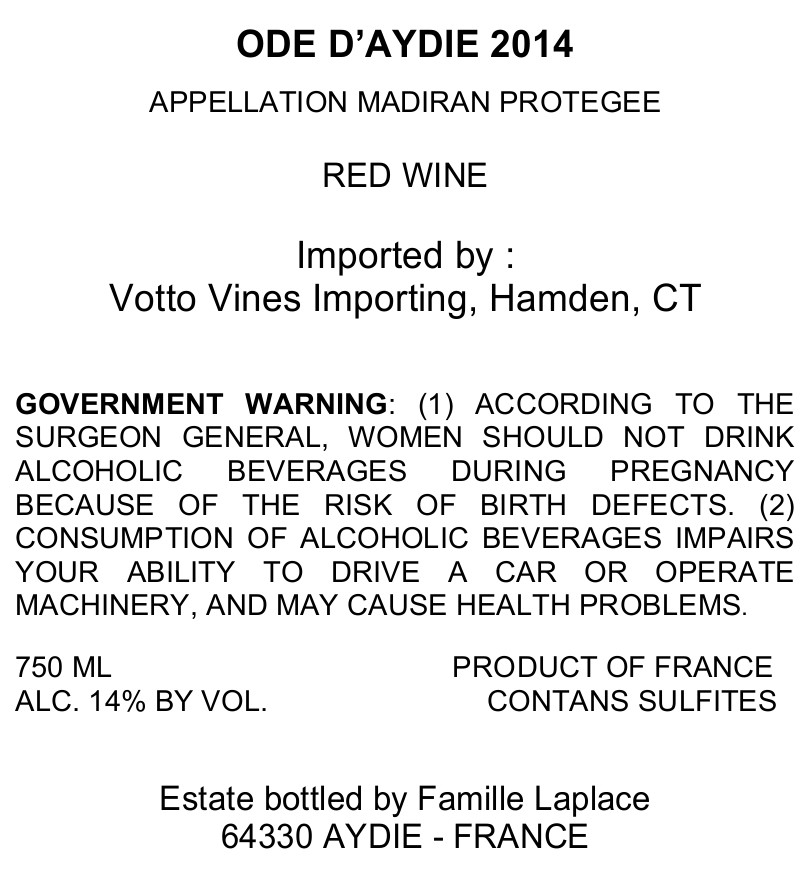 ODE D'AYDIE 2014

APPELLATION MADIRAN PROTEGEE

RED WINE

Imported by :
Votto Vines Importing, Hamden, CT

GOVERNMENT WARNING: (1) ACCORDING TO THE SURGEON GENERAL, WOMEN SHOULD NOT DRINK ALCOHOLIC BEVERAGES DURING PREGNANCY BECAUSE OF THE RISK OF BIRTH DEFECTS. (2) CONSUMPTION OF ALCOHOLIC BEVERAGES IMPAIRS YOUR ABILITY TO DRIVE A CAR OR OPERATE MACHINERY, AND MAY CAUSE HEALTH PROBLEMS.

750 ML
ALC. 14% BY VOL.

PRODUCT OF FRANCE
CONTANS SULFITES

Estate bottled by Famille Laplace
64330 AYDIE - FRANCE